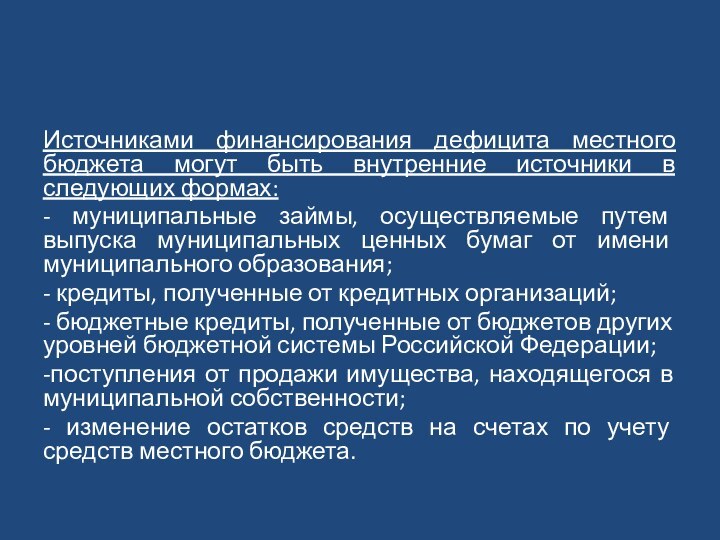 Источниками финансирования дефицита местного бюджета могут быть внутренние источники в следующих формах:

- муниципальные займы, осуществляемые путем выпуска муниципальных ценных бумаг от имени муниципального образования;

- кредиты, полученные от кредитных организаций;

- бюджетные кредиты, полученные от бюджетов других уровней бюджетной системы Российской Федерации;

-поступления от продажи имущества, находящегося в муниципальной собственности;

- изменение остатков средств на счетах по учету средств местного бюджета.